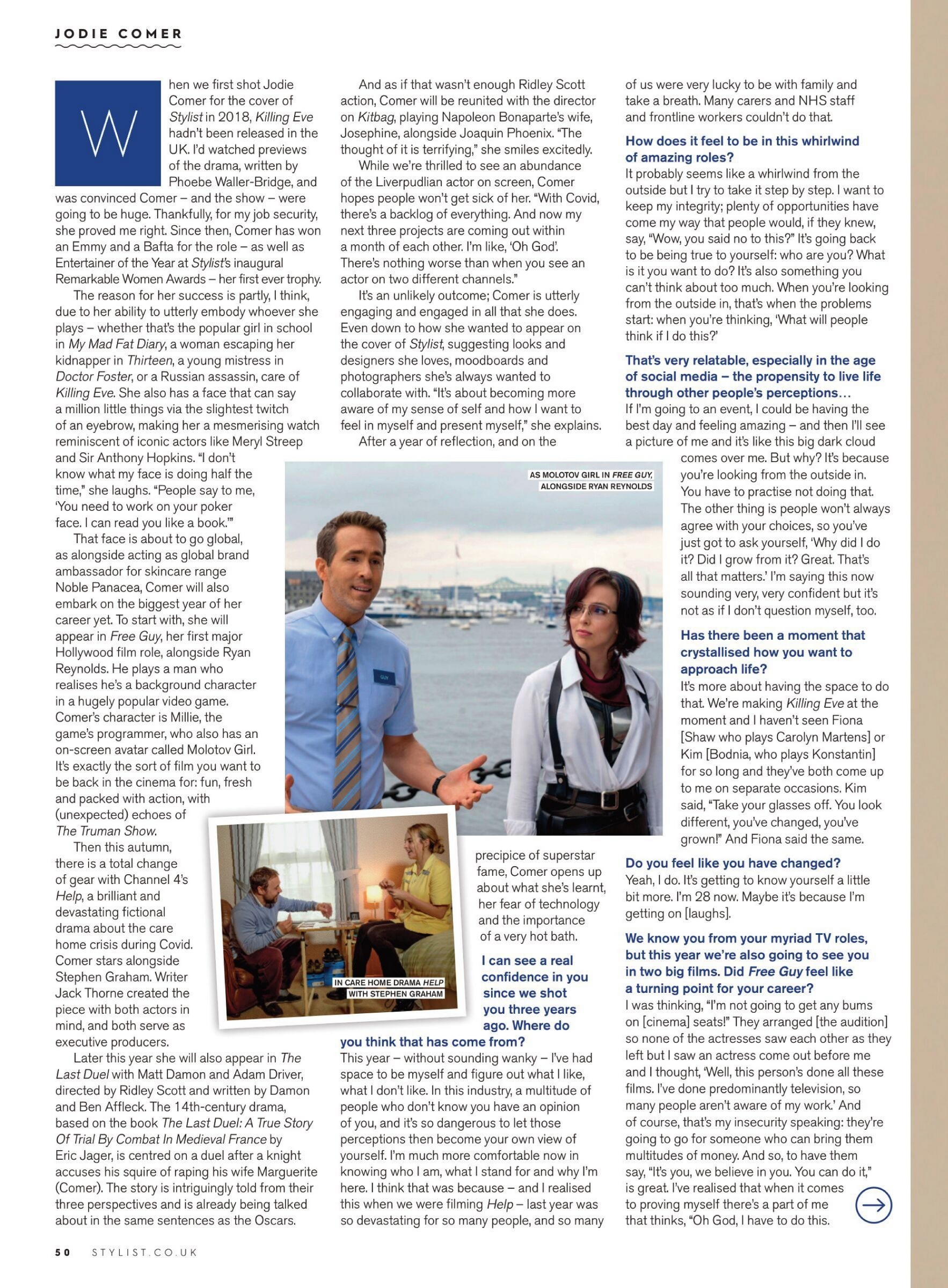 JODIE COMER

When we first shot Jodie Comer for the cover of Stylist in 2018, Killing Eve hadn't been released in the UK. I'd watched previews of the drama, written by Phoebe Waller-Bridge, and was convinced Comer – and the show – were going to be huge. Thankfully, for my job security, she proved me right. Since then, Comer has won an Emmy and a Bafta for the role – as well as Entertainer of the Year at Stylist's inaugural Remarkable Women Awards – her first ever trophy.

The reason for her success is partly, I think, due to her ability to utterly embody whoever she plays – whether that's the popular girl in school in My Mad Fat Diary, a woman escaping her kidnapper in Thirteen, a young mistress in Doctor Foster, or a Russian assassin, care of Killing Eve. She also has a face that can say a million little things via the slightest twitch of an eyebrow, making her a mesmerising watch reminiscent of iconic actors like Meryl Streep and Sir Anthony Hopkins. "I don't know what my face is doing half the time," she laughs. "People say to me, 'You need to work on your poker face. I can read you like a book.'"

That face is about to go global, as alongside acting as global brand ambassador for skincare range Noble Panacea, Comer will also embark on the biggest year of her career yet. To start with, she will appear in Free Guy, her first major Hollywood film role, alongside Ryan Reynolds. He plays a man who realises he's a background character in a hugely popular video game. Comer's character is Millie, the game's programmer, who also has an on-screen avatar called Molotov Girl. It's exactly the sort of film you want to be back in the cinema for: fun, fresh and packed with action, with (unexpected) echoes of The Truman Show.

Then this autumn, there is a total change of gear with Channel 4's Help, a brilliant and devastating fictional drama about the care home crisis during Covid. Comer stars alongside Stephen Graham. Writer Jack Thorne created the piece with both actors in mind, and both serve as executive producers.

Later this year she will also appear in The Last Duel with Matt Damon and Adam Driver, directed by Ridley Scott and written by Damon and Ben Affleck. The 14th-century drama, based on the book The Last Duel: A True Story Of Trial By Combat In Medieval France by Eric Jager, is centred on a duel after a knight accuses his squire of raping his wife Marguerite (Comer). The story is intriguingly told from their three perspectives and is already being talked about in the same sentences as the Oscars.

And as if that wasn't enough Ridley Scott action, Comer will be reunited with the director on Kitbag, playing Napoleon Bonaparte's wife, Josephine, alongside Joaquin Phoenix. "The thought of it is terrifying," she smiles excitedly.

While we're thrilled to see an abundance of the Liverpudlian actor on screen, Comer hopes people won't get sick of her. "With Covid, there's a backlog of everything. And now my next three projects are coming out within a month of each other. I'm like, 'Oh God'. There's nothing worse than when you see an actor on two different channels."

It's an unlikely outcome; Comer is utterly engaging and engaged in all that she does. Even down to how she wanted to appear on the cover of Stylist, suggesting looks and designers she loves, moodboards and photographers she's always wanted to collaborate with. "It's about becoming more aware of my sense of self and how I want to feel in myself and present myself," she explains.

After a year of reflection, and on the precipice of superstar fame, Comer opens up about what she's learnt, her fear of technology and the importance of a very hot bath.

AS MOLOTOV GIRL IN FREE GUY, ALONGSIDE RYAN REYNOLDS

IN CARE HOME DRAMA HELP WITH STEPHEN GRAHAM

I can see a real confidence in you since we shot you three years ago. Where do you think that has come from?

This year – without sounding wanky – I've had space to be myself and figure out what I like, what I don't like. In this industry, a multitude of people who don't know you have an opinion of you, and it's so dangerous to let those perceptions then become your own view of yourself. I'm much more comfortable now in knowing who I am, what I stand for and why I'm here. I think that was because – and I realised this when we were filming Help – last year was so devastating for so many people, and so many of us were very lucky to be with family and take a breath. Many carers and NHS staff and frontline workers couldn't do that.

How does it feel to be in this whirlwind of amazing roles?

It probably seems like a whirlwind from the outside but I try to take it step by step. I want to keep my integrity; plenty of opportunities have come my way that people would, if they knew, say, "Wow, you said no to this?" It's going back to be being true to yourself: who are you? What is it you want to do? It's also something you can't think about too much. When you're looking from the outside in, that's when the problems start: when you're thinking, 'What will people think if I do this?'

That's very relatable, especially in the age of social media – the propensity to live life through other people's perceptions…

If I'm going to an event, I could be having the best day and feeling amazing – and then I'll see a picture of me and it's like this big dark cloud comes over me. But why? It's because you're looking from the outside in. You have to practise not doing that. The other thing is people won't always agree with your choices, so you've just got to ask yourself, 'Why did I do it? Did I grow from it? Great. That's all that matters.' I'm saying this now sounding very, very confident but it's not as if I don't question myself, too.

Has there been a moment that crystallised how you want to approach life?

It's more about having the space to do that. We're making Killing Eve at the moment and I haven't seen Fiona [Shaw who plays Carolyn Martens] or Kim [Bodnia, who plays Konstantin] for so long and they've both come up to me on separate occasions. Kim said, "Take your glasses off. You look different, you've changed, you've grown!" And Fiona said the same.

Do you feel like you have changed?

Yeah, I do. It's getting to know yourself a little bit more. I'm 28 now. Maybe it's because I'm getting on [laughs].

We know you from your myriad TV roles, but this year we're also going to see you in two big films. Did Free Guy feel like a turning point for your career?

I was thinking, "I'm not going to get any bums on [cinema] seats!" They arranged [the audition] so none of the actresses saw each other as they left but I saw an actress come out before me and I thought, 'Well, this person's done all these films. I've done predominantly television, so many people aren't aware of my work.' And of course, that's my insecurity speaking: they're going to go for someone who can bring them multitudes of money. And so, to have them say, "It's you, we believe in you. You can do it," is great. I've realised that when it comes to proving myself there's a part of me that thinks, "Oh God, I have to do this.

50 STYLIST.CO.UK